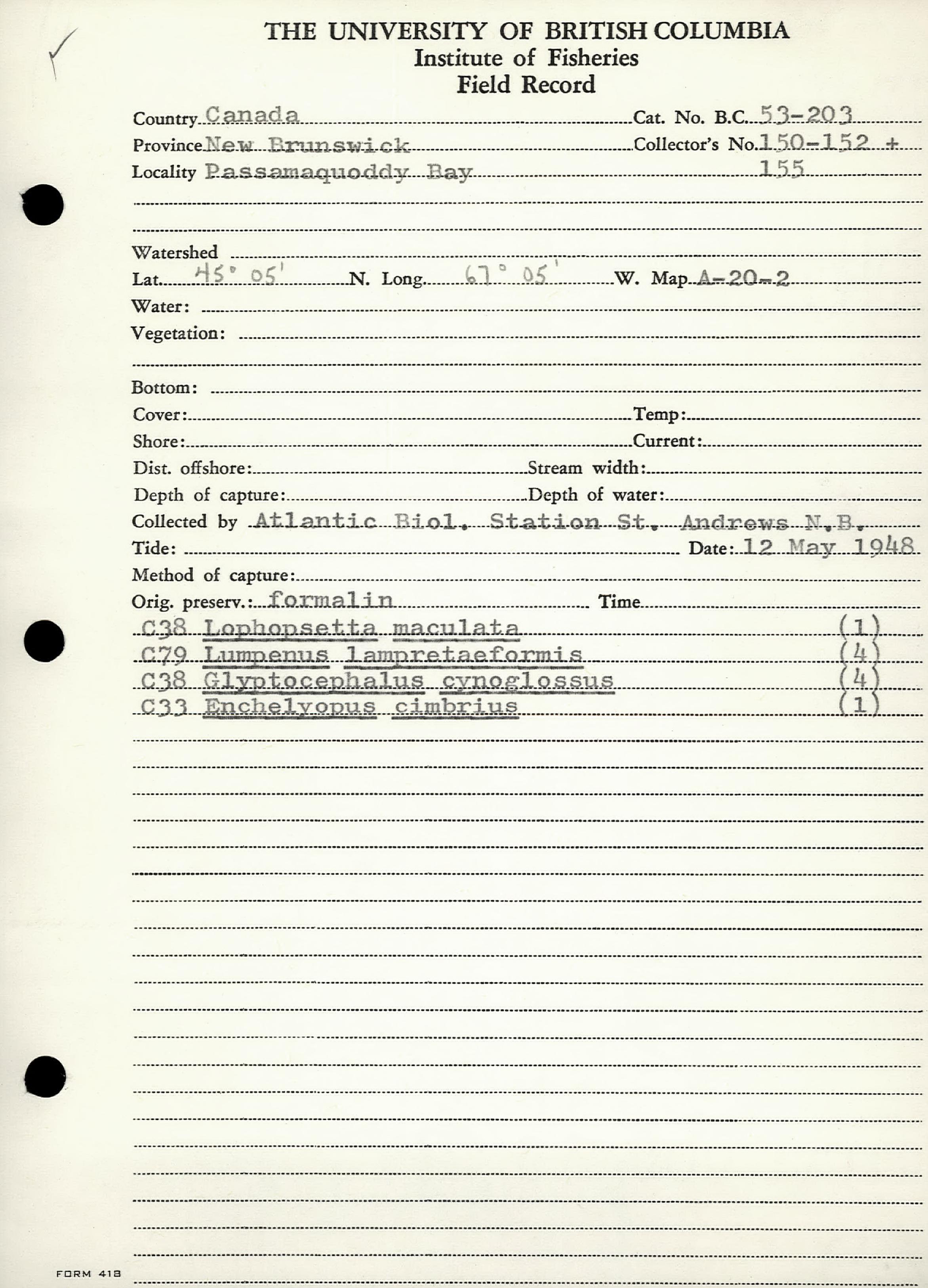 THE UNIVERSITY OF BRITISH COLUMBIA
Institute of Fisheries
Field Record

Country Canada Cat. No. B.C. 53-203
Province New Brunswick Collector's No. 150-152 + 155
Locality Passamaquoddy Bay

Watershed
Lat. 45° 05' N. Long. 67° 05' W. Map A-20-2
Water:
Vegetation:

Bottom:
Cover: Temp:
Shore: Current:
Dist. offshore: Stream width:
Depth of capture: Depth of water:
Collected by Atlantic Biol. Station St. Andrews N.B.
Tide: Date: 12 May 1948
Method of capture:
Orig. preserv.: formalin Time
C38 Lophopsetta maculata (1)
C79 Lumpenus lampretaeformis (4)
C38 Glyptocephalus cynoglossus (4)
C33 Enchelyopus cimbrius (1)

FORM 418